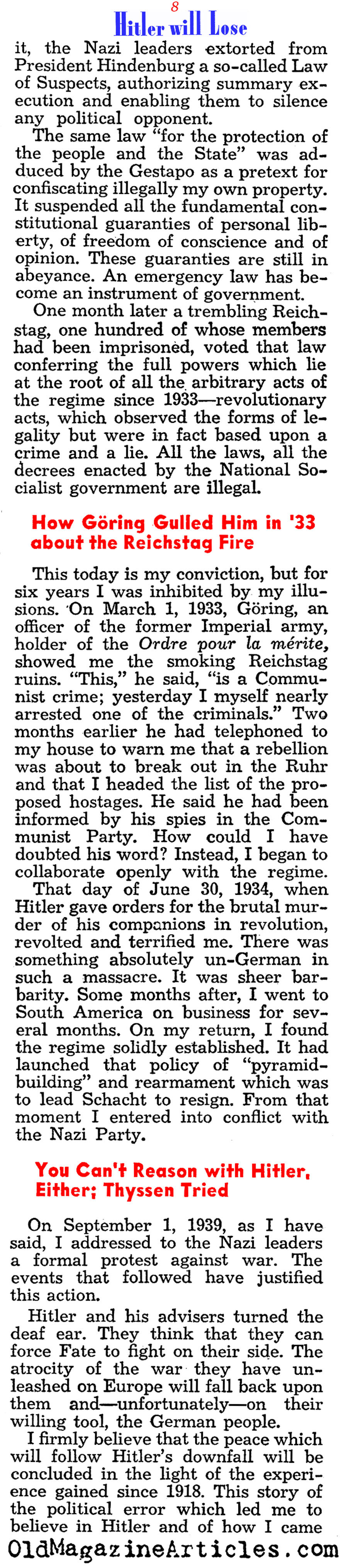 8

Hitler will Lose

it, the Nazi leaders extorted from President Hindenburg a so-called Law of Suspects, authorizing summary execution and enabling them to silence any political opponent.

The same law "for the protection of the people and the State" was adduced by the Gestapo as a pretext for confiscating illegally my own property. It suspended all the fundamental constitutional guaranties of personal liberty, of freedom of conscience and of opinion. These guaranties are still in abeyance. An emergency law has become an instrument of government.

One month later a trembling Reichstag, one hundred of whose members had been imprisoned, voted that law conferring the full powers which lie at the root of all the arbitrary acts of the regime since 1933—revolutionary acts, which observed the forms of legality but were in fact based upon a crime and a lie. All the laws, all the decrees enacted by the National Socialist government are illegal.

How Göring Gulled Him in '33 about the Reichstag Fire

This today is my conviction, but for six years I was inhibited by my illusions. On March 1, 1933, Göring, an officer of the former Imperial army, holder of the Ordre pour la mérite, showed me the smoking Reichstag ruins. "This," he said, "is a Communist crime; yesterday I myself nearly arrested one of the criminals." Two months earlier he had telephoned to my house to warn me that a rebellion was about to break out in the Ruhr and that I headed the list of the proposed hostages. He said he had been informed by his spies in the Communist Party. How could I have doubted his word? Instead, I began to collaborate openly with the regime.

That day of June 30, 1934, when Hitler gave orders for the brutal murder of his companions in revolution, revolted and terrified me. There was something absolutely un-German in such a massacre. It was sheer barbarity. Some months after, I went to South America on business for several months. On my return, I found the regime solidly established. It had launched that policy of "pyramid-building" and rearmament which was to lead Schacht to resign. From that moment I entered into conflict with the Nazi Party.

You Can't Reason with Hitler, Either; Thyssen Tried

On September 1, 1939, as I have said, I addressed to the Nazi leaders a formal protest against war. The events that followed have justified this action.

Hitler and his advisers turned the deaf ear. They think that they can force Fate to fight on their side. The atrocity of the war they have unleashed on Europe will fall back upon them and—unfortunately—on their willing tool, the German people.

I firmly believe that the peace which will follow Hitler's downfall will be concluded in the light of the experience gained since 1918. This story of the political error which led me to believe in Hitler and of how I came

OldMagazineArticles.com